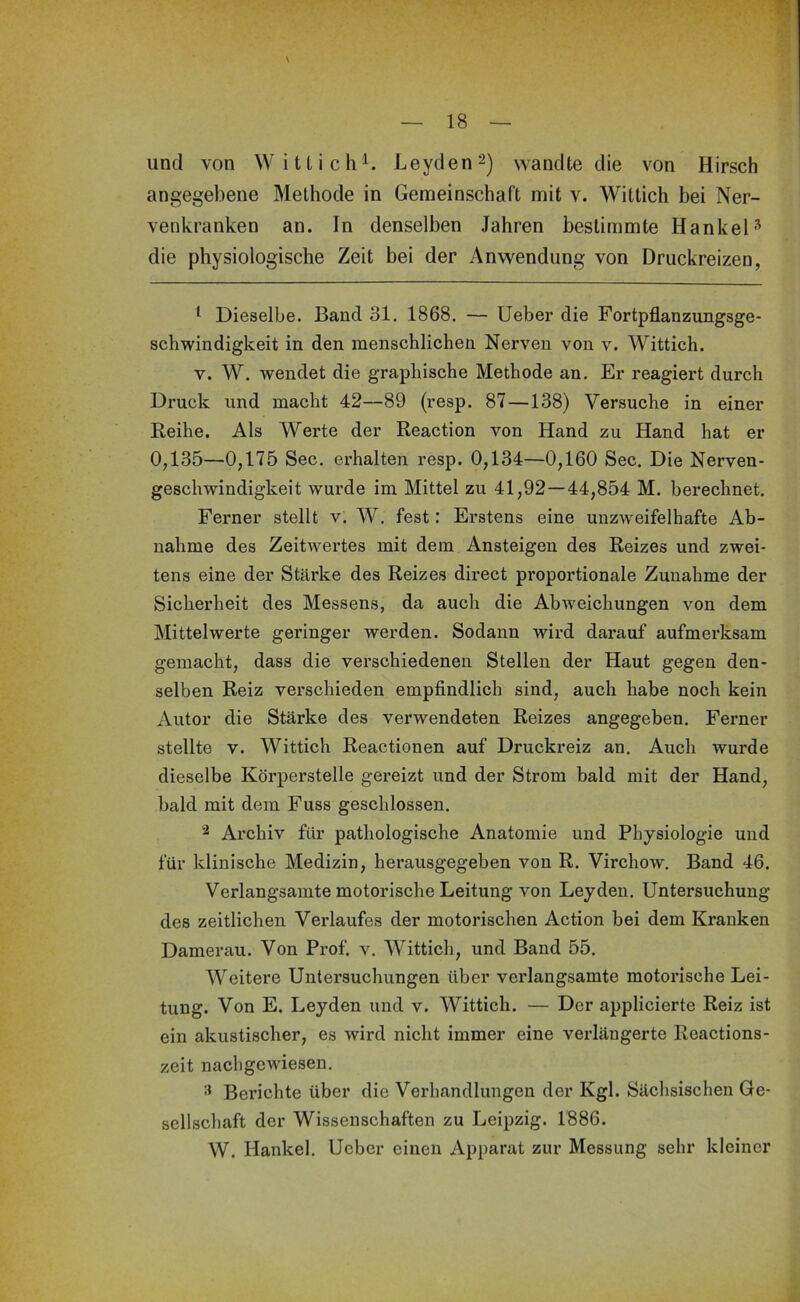 — 18 —

und von Wittich$^1$. Leyden$^2$) wandte die von Hirsch angegebene Methode in Gemeinschaft mit v. Wittich bei Nervenkranken an. In denselben Jahren bestimmte Hankel$^3$ die physiologische Zeit bei der Anwendung von Druckreizen,

$^1$ Dieselbe. Band 31. 1868. — Ueber die Fortpflanzungsgeschwindigkeit in den menschlichen Nerven von v. Wittich.

v. W. wendet die graphische Methode an. Er reagiert durch Druck und macht 42—89 (resp. 87—138) Versuche in einer Reihe. Als Werte der Reaction von Hand zu Hand hat er 0,135—0,175 Sec. erhalten resp. 0,134—0,160 Sec. Die Nervengeschwindigkeit wurde im Mittel zu 41,92—44,854 M. berechnet. Ferner stellt v. W. fest: Erstens eine unzweifelhafte Abnahme des Zeitwertes mit dem Ansteigen des Reizes und zweitens eine der Stärke des Reizes direct proportionale Zunahme der Sicherheit des Messens, da auch die Abweichungen von dem Mittelwerte geringer werden. Sodann wird darauf aufmerksam gemacht, dass die verschiedenen Stellen der Haut gegen denselben Reiz verschieden empfindlich sind, auch habe noch kein Autor die Stärke des verwendeten Reizes angegeben. Ferner stellte v. Wittich Reactionen auf Druckreiz an. Auch wurde dieselbe Körperstelle gereizt und der Strom bald mit der Hand, bald mit dem Fuss geschlossen.

$^2$ Archiv für pathologische Anatomie und Physiologie und für klinische Medizin, herausgegeben von R. Virchow. Band 46. Verlangsamte motorische Leitung von Leyden. Untersuchung des zeitlichen Verlaufes der motorischen Action bei dem Kranken Damerau. Von Prof. v. Wittich, und Band 55.

Weitere Untersuchungen über verlangsamte motorische Leitung. Von E. Leyden und v. Wittich. — Der applicierte Reiz ist ein akustischer, es wird nicht immer eine verlängerte Reactionszeit nachgewiesen.

$^3$ Berichte über die Verhandlungen der Kgl. Sächsischen Gesellschaft der Wissenschaften zu Leipzig. 1886.

W. Hankel. Ueber einen Apparat zur Messung sehr kleiner